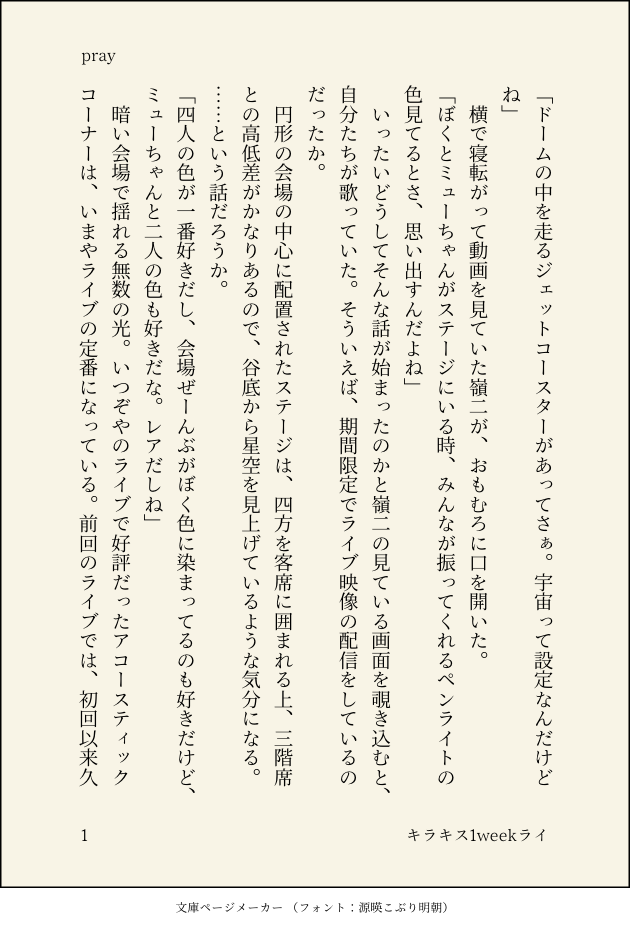 pray

「ドームの中を走るジェットコースターがあってさぁ。宇宙って設定なんだけどね」

横で寝転がって動画を見ていた嶺二が、おもむろに口を開いた。

「ぼくとミューちゃんがステージにいる時、みんなが振ってくれるペンライトの色見てるとさ、思い出すんだよね」

いったいどうしてそんな話が始まったのかと嶺二の見ている画面を覗き込むと、自分たちが歌っていた。そういえば、期間限定でライブ映像の配信をしているのだったか。

円形の会場の中心に配置されたステージは、四方を客席に囲まれる上、三階席との高低差がかなりあるので、谷底から星空を見上げているような気分になる。

……という話だろうか。

「四人の色が一番好きだし、会場ぜーんぶがぼく色に染まってるのも好きだけど、ミューちゃんと二人の色も好きだな。レアだしね」

暗い会場で揺れる無数の光。いつぞやのライブで好評だったアコースティックコーナーは、いまやライブの定番になっている。前回のライブでは、初回以来久

1

キラキス1weekライ

文庫ページメーカー（フォント：源暎こぶり明朝）